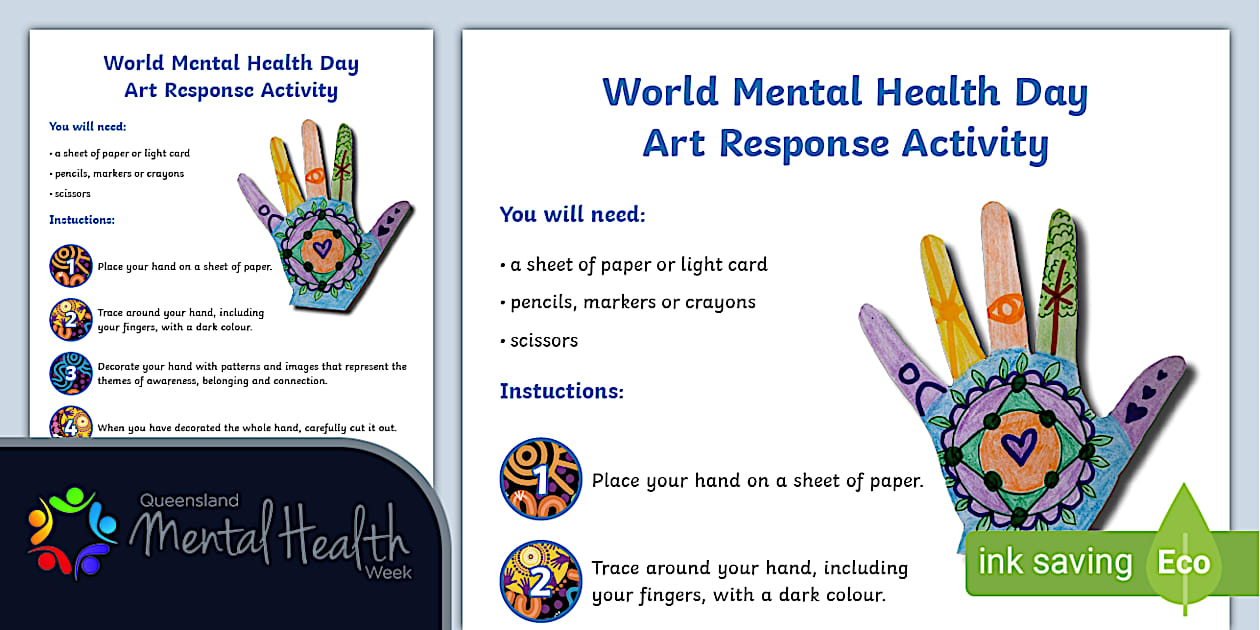 World Mental Health Day
Art Response Activity

You will need:

• a sheet of paper or light card
• pencils, markers or crayons
• scissors

Instuctions:

1 Place your hand on a sheet of paper.

2 Trace around your hand, including your fingers, with a dark colour.

3 Decorate your hand with patterns and images that represent the themes of awareness, belonging and connection.

4 When you have decorated the whole hand, carefully cut it out.

Queensland Mental Health Week

World Mental Health Day
Art Response Activity

You will need:

• a sheet of paper or light card
• pencils, markers or crayons
• scissors

Instuctions:

1 Place your hand on a sheet of paper.

2 Trace around your hand, including your fingers, with a dark colour.

ink saving Eco